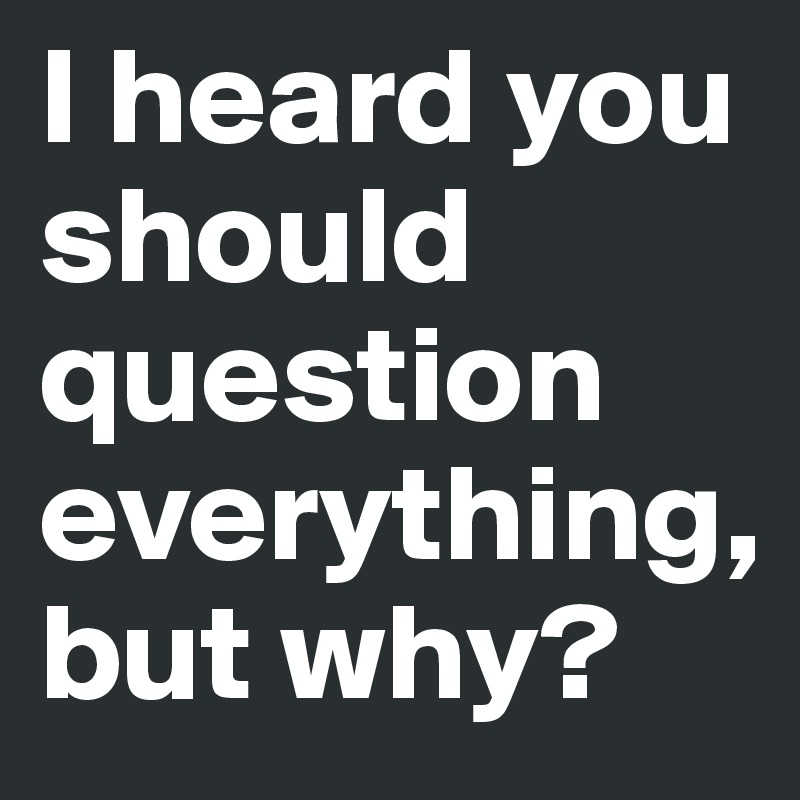 I heard you should question everything, but why?